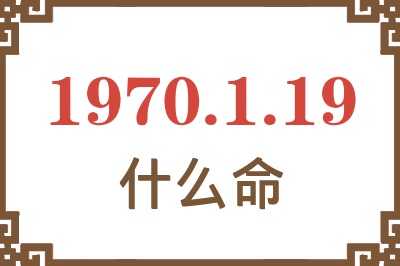 1970.1.19
什么命